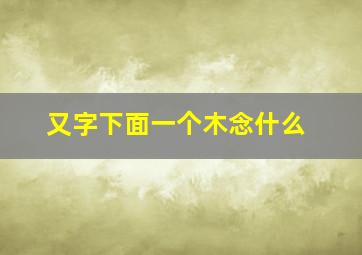 又字下面一个木念什么